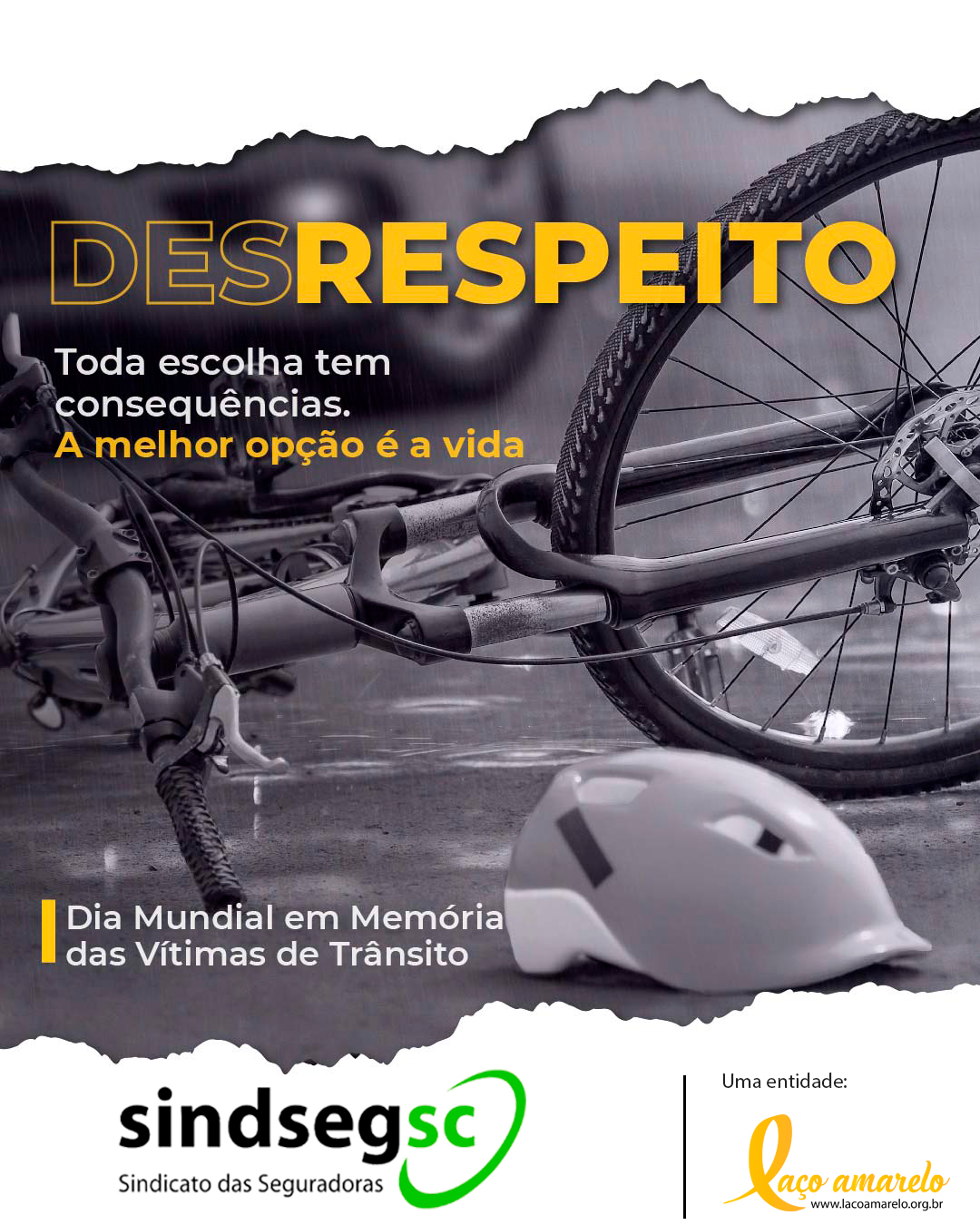 DESRESPEITO

Toda escolha tem consequências.
A melhor opção é a vida

Dia Mundial em Memória das Vítimas de Trânsito

sindsegsc
Sindicato das Seguradoras

Uma entidade:
laço amarelo
www.lacoamarelo.org.br